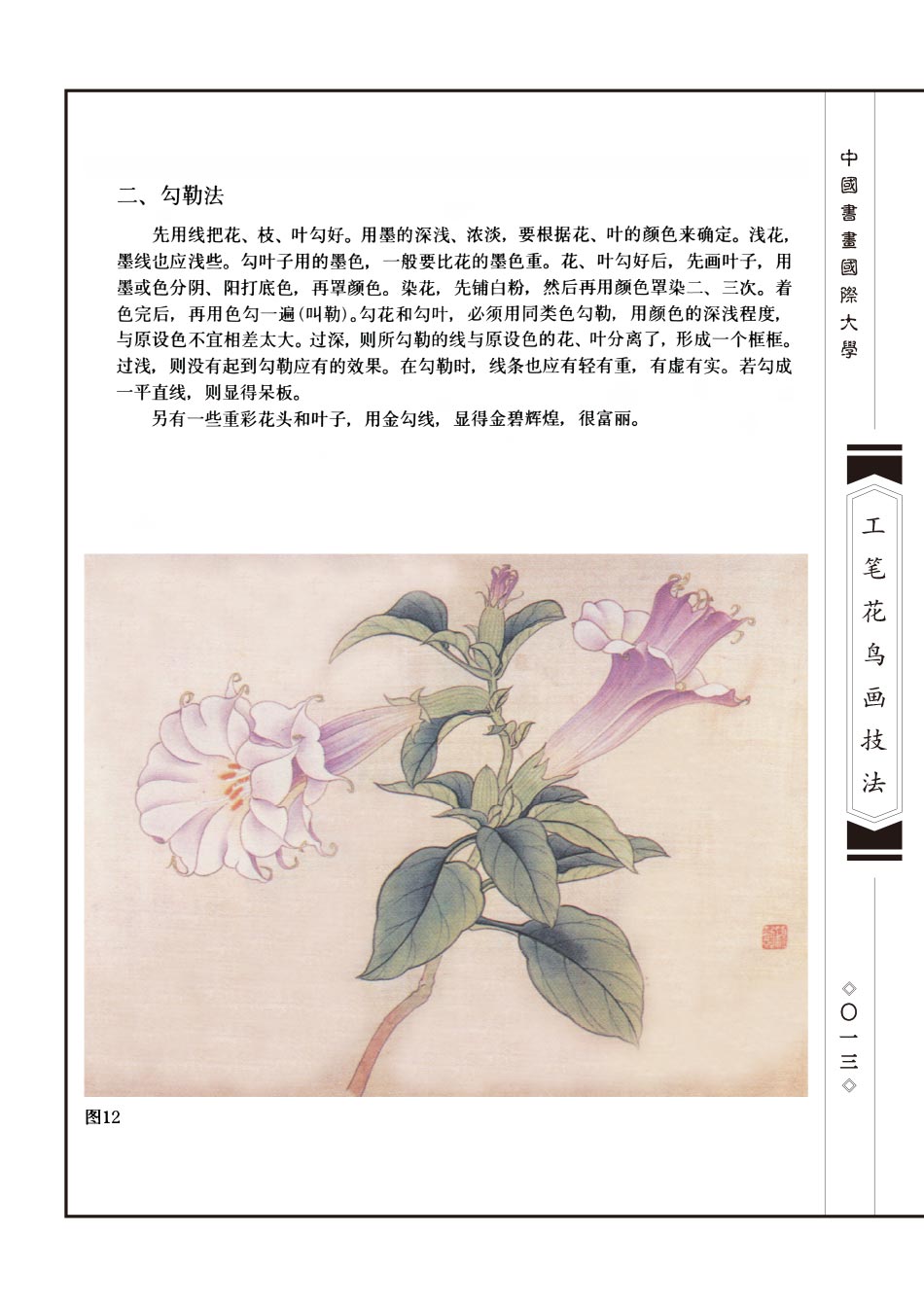 二、勾勒法

先用线把花、枝、叶勾好。用墨的深浅、浓淡，要根据花、叶的颜色来确定。浅花，墨线也应浅些。勾叶子用的墨色，一般要比花的墨色重。花、叶勾好后，先画叶子，用墨或色分阴、阳打底色，再罩颜色。染花，先铺白粉，然后再用颜色罩染二、三次。着色完后，再用色勾一遍(叫勒)。勾花和勾叶，必须用同类色勾勒，用颜色的深浅程度，与原设色不宜相差太大。过深，则所勾勒的线与原设色的花、叶分离了，形成一个框框。过浅，则没有起到勾勒应有的效果。在勾勒时，线条也应有轻有重，有虚有实。若勾成一平直线，则显得呆板。

另有一些重彩花头和叶子，用金勾线，显得金碧辉煌，很富丽。

图12

中國書畫國際大學

工笔花鸟画技法

◇〇一三◇